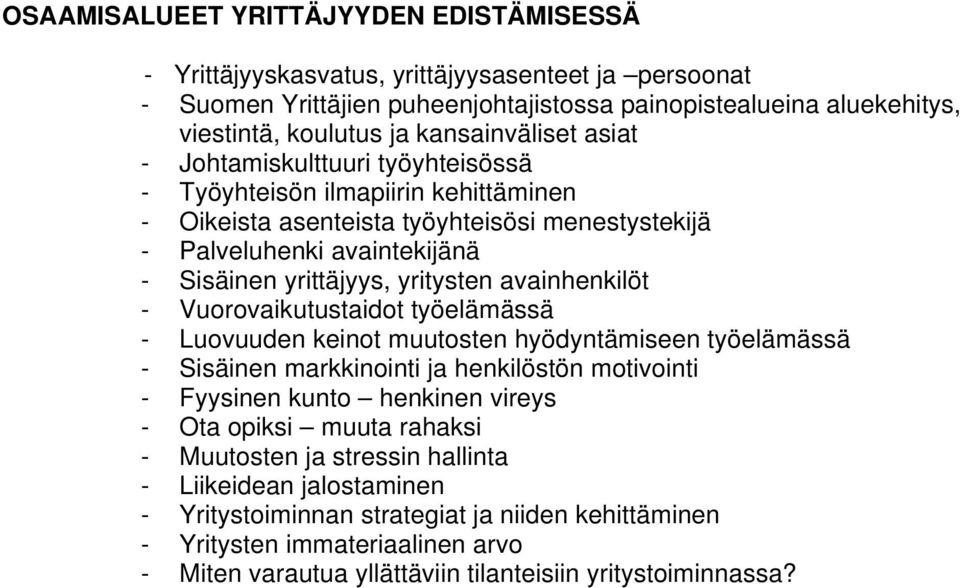 OSAAMISALUEET YRITTÄJYYDEN EDISTÄMISESSÄ

- Yrittäjyyskasvatus, yrittäjyysasenteet ja –persoonat
- Suomen Yrittäjien puheenjohtajistossa painopistealueina aluekehitys, viestintä, koulutus ja kansainväliset asiat
- Johtamiskulttuuri työyhteisössä
- Työyhteisön ilmapiirin kehittäminen
- Oikeista asenteista työyhteisösi menestystekijä
- Palveluhenki avaintekijänä
- Sisäinen yrittäjyys, yritysten avainhenkilöt
- Vuorovaikutustaidot työelämässä
- Luovuuden keinot muutosten hyödyntämiseen työelämässä
- Sisäinen markkinointi ja henkilöstön motivointi
- Fyysinen kunto – henkinen vireys
- Ota opiksi – muuta rahaksi
- Muutosten ja stressin hallinta
- Liikeidean jalostaminen
- Yritystoiminnan strategiat ja niiden kehittäminen
- Yritysten immateriaalinen arvo
- Miten varautua yllättäviin tilanteisiin yritystoiminnassa?